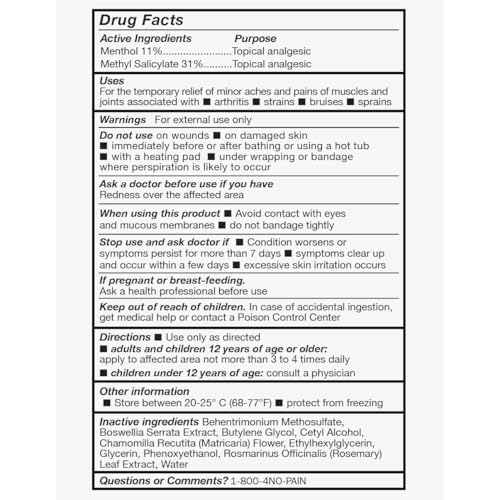 Drug Facts

Active Ingredients Purpose
Menthol 11%........................Topical analgesic
Methyl Salicylate 31%..........Topical analgesic

Uses
For the temporary relief of minor aches and pains of muscles and joints associated with ■ arthritis ■ strains ■ bruises ■ sprains

Warnings For external use only

Do not use on wounds ■ on damaged skin ■ immediately before or after bathing or using a hot tub ■ with a heating pad ■ under wrapping or bandage where perspiration is likely to occur

Ask a doctor before use if you have
Redness over the affected area

When using this product ■ Avoid contact with eyes and mucous membranes ■ do not bandage tightly

Stop use and ask doctor if ■ Condition worsens or symptoms persist for more than 7 days ■ symptoms clear up and occur within a few days ■ excessive skin irritation occurs

If pregnant or breast-feeding.
Ask a health professional before use

Keep out of reach of children. In case of accidental ingestion, get medical help or contact a Poison Control Center

Directions ■ Use only as directed
■ adults and children 12 years of age or older: apply to affected area not more than 3 to 4 times daily
■ children under 12 years of age: consult a physician

Other information
■ Store between 20-25° C (68-77°F) ■ protect from freezing

Inactive ingredients Behentrimonium Methosulfate, Boswellia Serrata Extract, Butylene Glycol, Cetyl Alcohol, Chamomilla Recutita (Matricaria) Flower, Ethylhexylglycerin, Glycerin, Phenoxyethanol, Rosmarinus Officinalis (Rosemary) Leaf Extract, Water

Questions or Comments? 1-800-4NO-PAIN